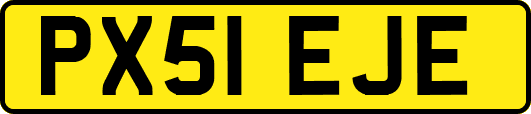 PX51 EJE